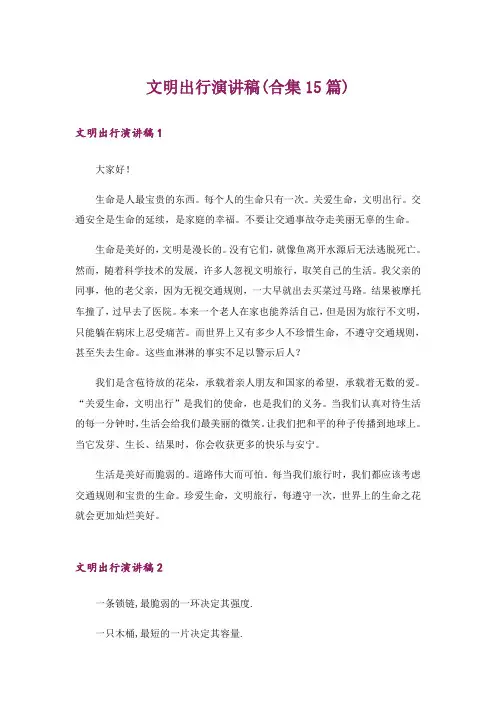 文明出行演讲稿(合集15篇)

文明出行演讲稿1

大家好！

生命是人最宝贵的东西。每个人的生命只有一次。关爱生命，文明出行。交通安全是生命的延续，是家庭的幸福。不要让交通事故夺走美丽无辜的生命。

生命是美好的，文明是漫长的。没有它们，就像鱼离开水源后无法逃脱死亡。然而，随着科学技术的发展，许多人忽视文明旅行，取笑自己的生活。我父亲的同事，他的老父亲，因为无视交通规则，一大早就出去买菜过马路。结果被摩托车撞了，过早去了医院。本来一个老人在家也能养活自己，但是因为旅行不文明，只能躺在病床上忍受痛苦。而世界上又有多少人不珍惜生命，不遵守交通规则，甚至失去生命。这些血淋淋的事实不足以警示后人？

我们是含苞待放的花朵，承载着亲人朋友和国家的希望，承载着无数的爱。“关爱生命，文明出行”是我们的使命，也是我们的义务。当我们认真对待生活的每一分钟时，生活会给我们最美丽的微笑。让我们把和平的种子传播到地球上。当它发芽、生长、结果时，你会收获更多的快乐与安宁。

生活是美好而脆弱的。道路伟大而可怕。每当我们旅行时，我们都应该考虑交通规则和宝贵的生命。珍爱生命，文明旅行，每遵守一次，世界上的生命之花就会更加灿烂美好。

文明出行演讲稿2

一条锁链，最脆弱的一环决定其强度.

一只木桶，最短的一片决定其容量.